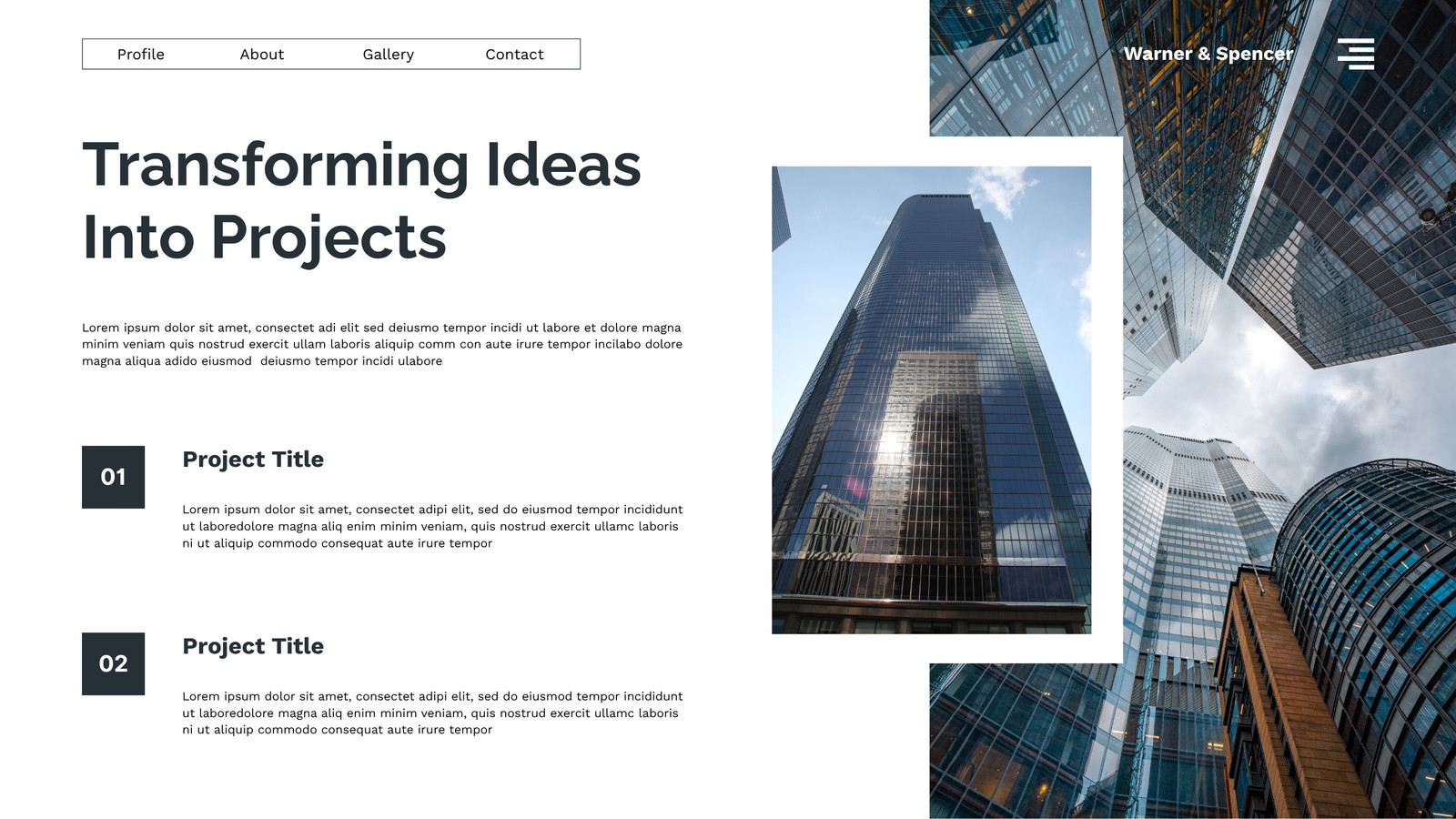 Profile About Gallery Contact

Warner & Spencer

Transforming Ideas Into Projects

Lorem ipsum dolor sit amet, consectet adi elit sed deiusmo tempor incidi ut labore et dolore magna minim veniam quis nostrud exercit ullam laboris aliquip comm con aute irure tempor incilabo dolore magna aliqua adido eiusmod deiusmo tempor incidi ulabore

01

Project Title

Lorem ipsum dolor sit amet, consectet adipi elit, sed do eiusmod tempor incididunt ut laboredolore magna aliq enim minim veniam, quis nostrud exercit ullamc laboris ni ut aliquip commodo consequat aute irure tempor

02

Project Title

Lorem ipsum dolor sit amet, consectet adipi elit, sed do eiusmod tempor incididunt ut laboredolore magna aliq enim minim veniam, quis nostrud exercit ullamc laboris ni ut aliquip commodo consequat aute irure tempor